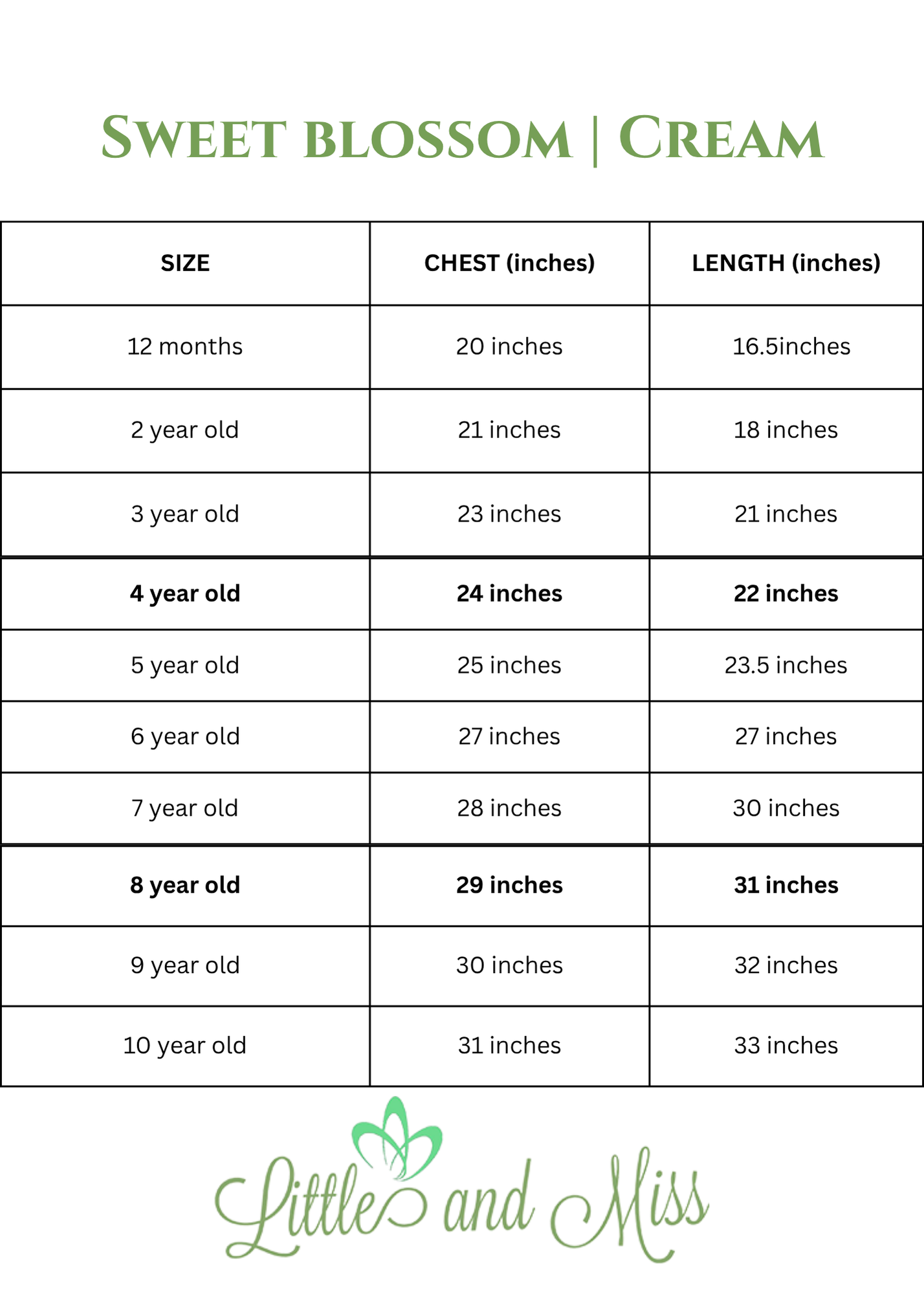 Sweet blossom | Cream

| SIZE | CHEST (inches) | LENGTH (inches) |
|---|---|---|
| 12 months | 20 inches | 16.5inches |
| 2 year old | 21 inches | 18 inches |
| 3 year old | 23 inches | 21 inches |
| 4 year old | 24 inches | 22 inches |
| 5 year old | 25 inches | 23.5 inches |
| 6 year old | 27 inches | 27 inches |
| 7 year old | 28 inches | 30 inches |
| 8 year old | 29 inches | 31 inches |
| 9 year old | 30 inches | 32 inches |
| 10 year old | 31 inches | 33 inches |

Little and Miss